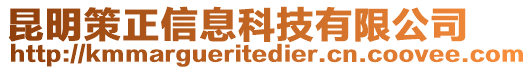 昆明策正信息科技有限公司
http://kmmargueritedier.cn.coovee.com